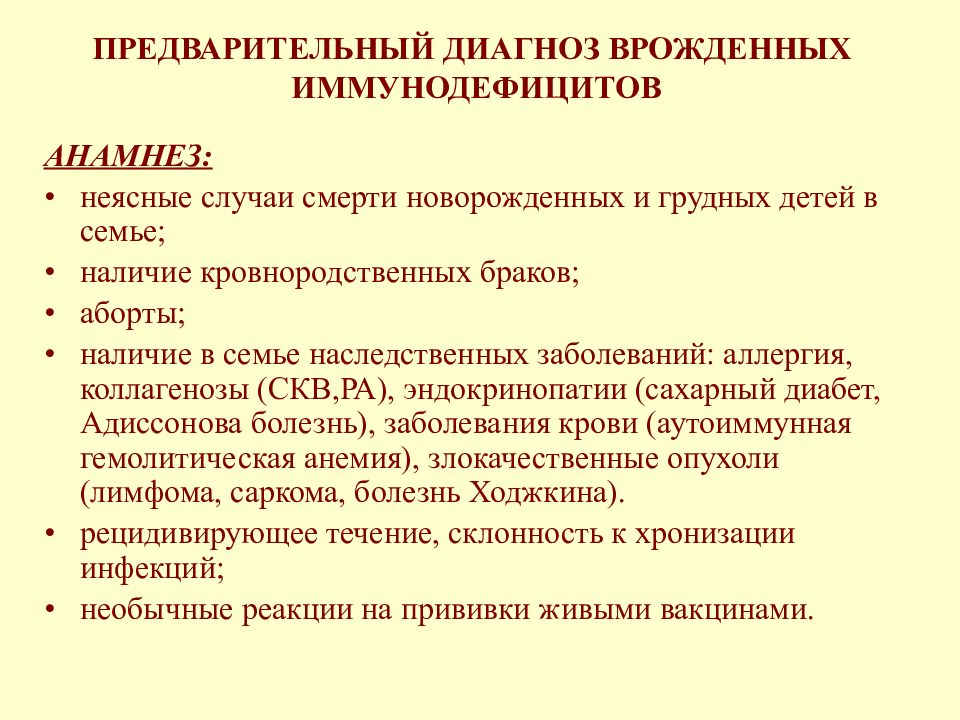 ПРЕДВАРИТЕЛЬНЫЙ ДИАГНОЗ ВРОЖДЕННЫХ ИММУНОДЕФИЦИТОВ

АНАМНЕЗ:

• неясные случаи смерти новорожденных и грудных детей в семье;
• наличие кровнородственных браков;
• аборты;
• наличие в семье наследственных заболеваний: аллергия, коллагенозы (СКВ,РА), эндокринопатии (сахарный диабет, Адиссонова болезнь), заболевания крови (аутоиммунная гемолитическая анемия), злокачественные опухоли (лимфома, саркома, болезнь Ходжкина).
• рецидивирующее течение, склонность к хронизации инфекций;
• необычные реакции на прививки живыми вакцинами.